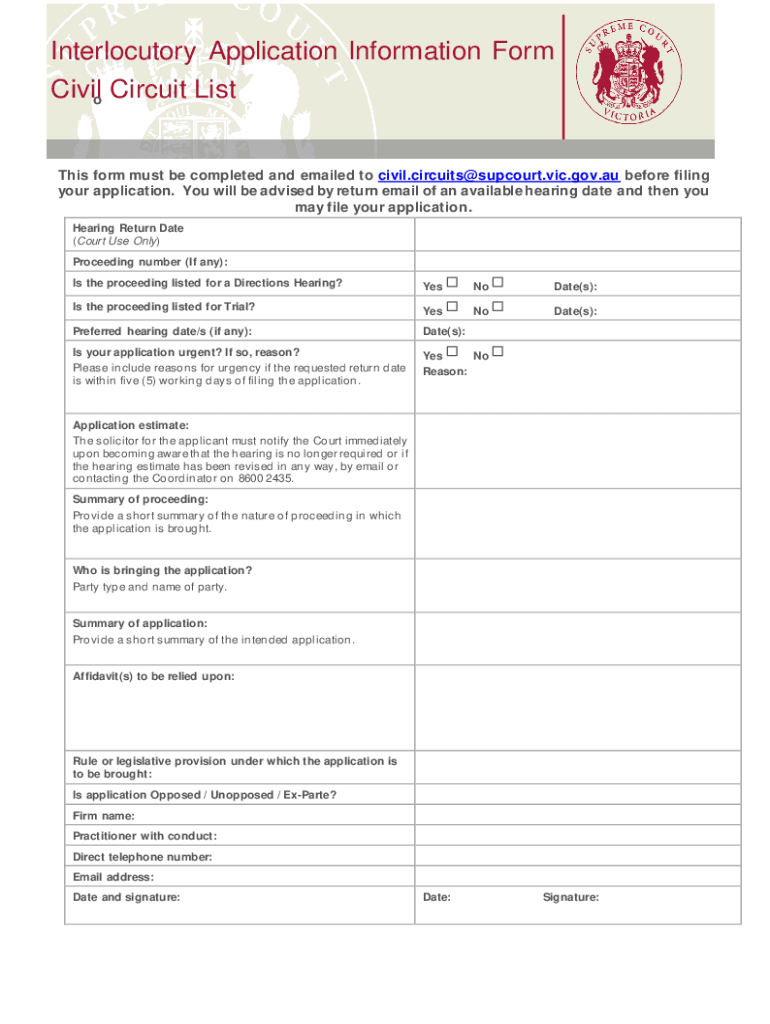 Interlocutory Application Information Form
Civil Circuit List

SUPREME COURT VICTORIA

This form must be completed and emailed to civil.circuits@supcourt.vic.gov.au before filing your application. You will be advised by return email of an available hearing date and then you may file your application.

| | |
|---|---|
| Hearing Return Date (Court Use Only) | |
| Proceeding number (If any): | |
| Is the proceeding listed for a Directions Hearing? | Yes ☐ No ☐ Date(s): |
| Is the proceeding listed for Trial? | Yes ☐ No ☐ Date(s): |
| Preferred hearing date/s (if any): | Date(s): |
| Is your application urgent? If so, reason? Please include reasons for urgency if the requested return date is within five (5) working days of filing the application. | Yes ☐ No ☐ Reason: |
| Application estimate: The solicitor for the applicant must notify the Court immediately upon becoming aware that the hearing is no longer required or if the hearing estimate has been revised in any way, by email or contacting the Coordinator on 8600 2435. | |
| Summary of proceeding: Provide a short summary of the nature of proceeding in which the application is brought. | |
| Who is bringing the application? Party type and name of party. | |
| Summary of application: Provide a short summary of the intended application. | |
| Affidavit(s) to be relied upon: | |
| Rule or legislative provision under which the application is to be brought: | |
| Is application Opposed / Unopposed / Ex-Parte? | |
| Firm name: | |
| Practitioner with conduct: | |
| Direct telephone number: | |
| Email address: | |
| Date and signature: | Date: Signature: |